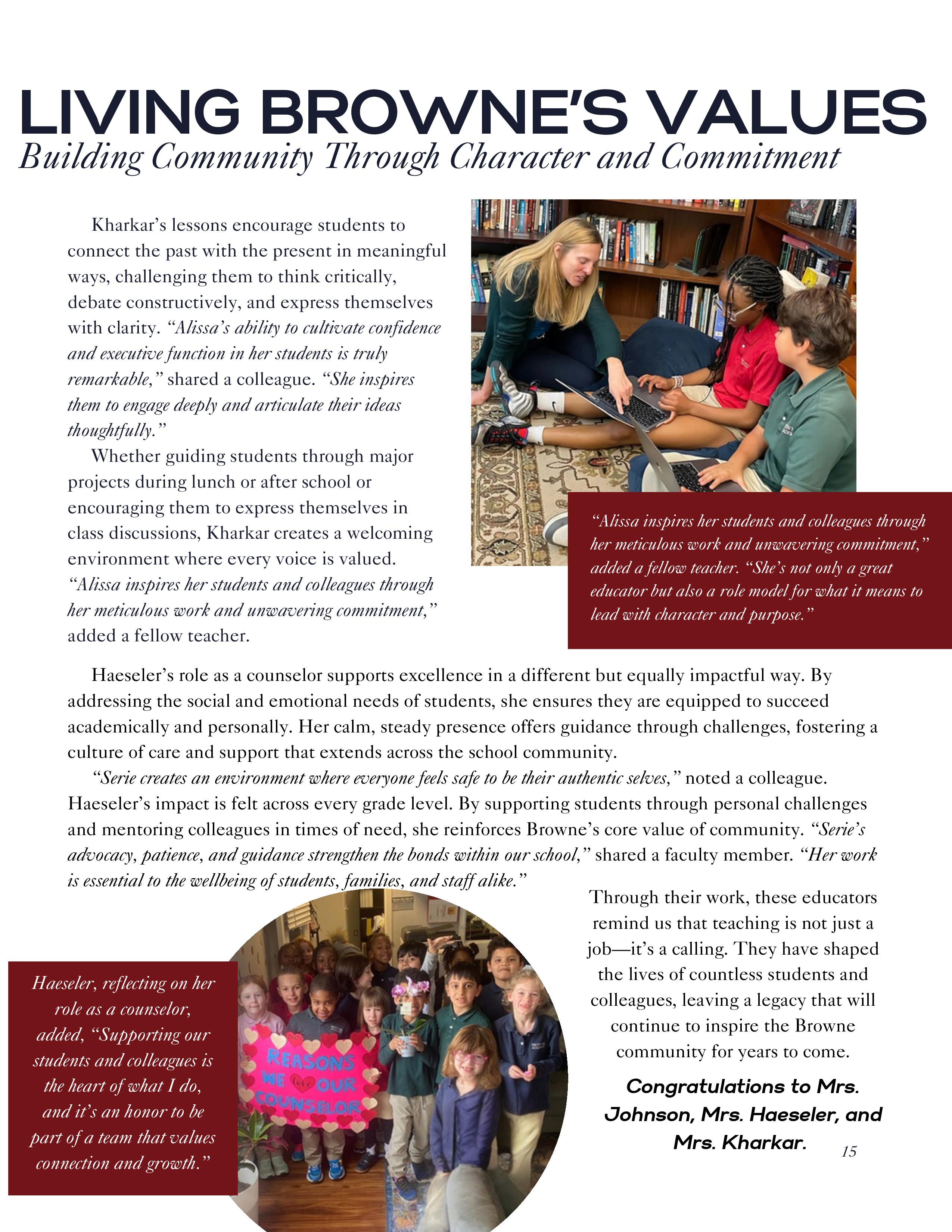 LIVING BROWNE'S VALUES
Building Community Through Character and Commitment

Kharkar's lessons encourage students to connect the past with the present in meaningful ways, challenging them to think critically, debate constructively, and express themselves with clarity. "Alissa's ability to cultivate confidence and executive function in her students is truly remarkable," shared a colleague. "She inspires them to engage deeply and articulate their ideas thoughtfully."

Whether guiding students through major projects during lunch or after school or encouraging them to express themselves in class discussions, Kharkar creates a welcoming environment where every voice is valued. "Alissa inspires her students and colleagues through her meticulous work and unwavering commitment," added a fellow teacher.

"Alissa inspires her students and colleagues through her meticulous work and unwavering commitment," added a fellow teacher. "She's not only a great educator but also a role model for what it means to lead with character and purpose."

Haeseler's role as a counselor supports excellence in a different but equally impactful way. By addressing the social and emotional needs of students, she ensures they are equipped to succeed academically and personally. Her calm, steady presence offers guidance through challenges, fostering a culture of care and support that extends across the school community.

"Serie creates an environment where everyone feels safe to be their authentic selves," noted a colleague. Haeseler's impact is felt across every grade level. By supporting students through personal challenges and mentoring colleagues in times of need, she reinforces Browne's core value of community. "Serie's advocacy, patience, and guidance strengthen the bonds within our school," shared a faculty member. "Her work is essential to the wellbeing of students, families, and staff alike."

Haeseler, reflecting on her role as a counselor, added, "Supporting our students and colleagues is the heart of what I do, and it's an honor to be part of a team that values connection and growth."

REASONS WE love OUR COUNSELOR

Through their work, these educators remind us that teaching is not just a job—it's a calling. They have shaped the lives of countless students and colleagues, leaving a legacy that will continue to inspire the Browne community for years to come.

Congratulations to Mrs. Johnson, Mrs. Haeseler, and Mrs. Kharkar.

15